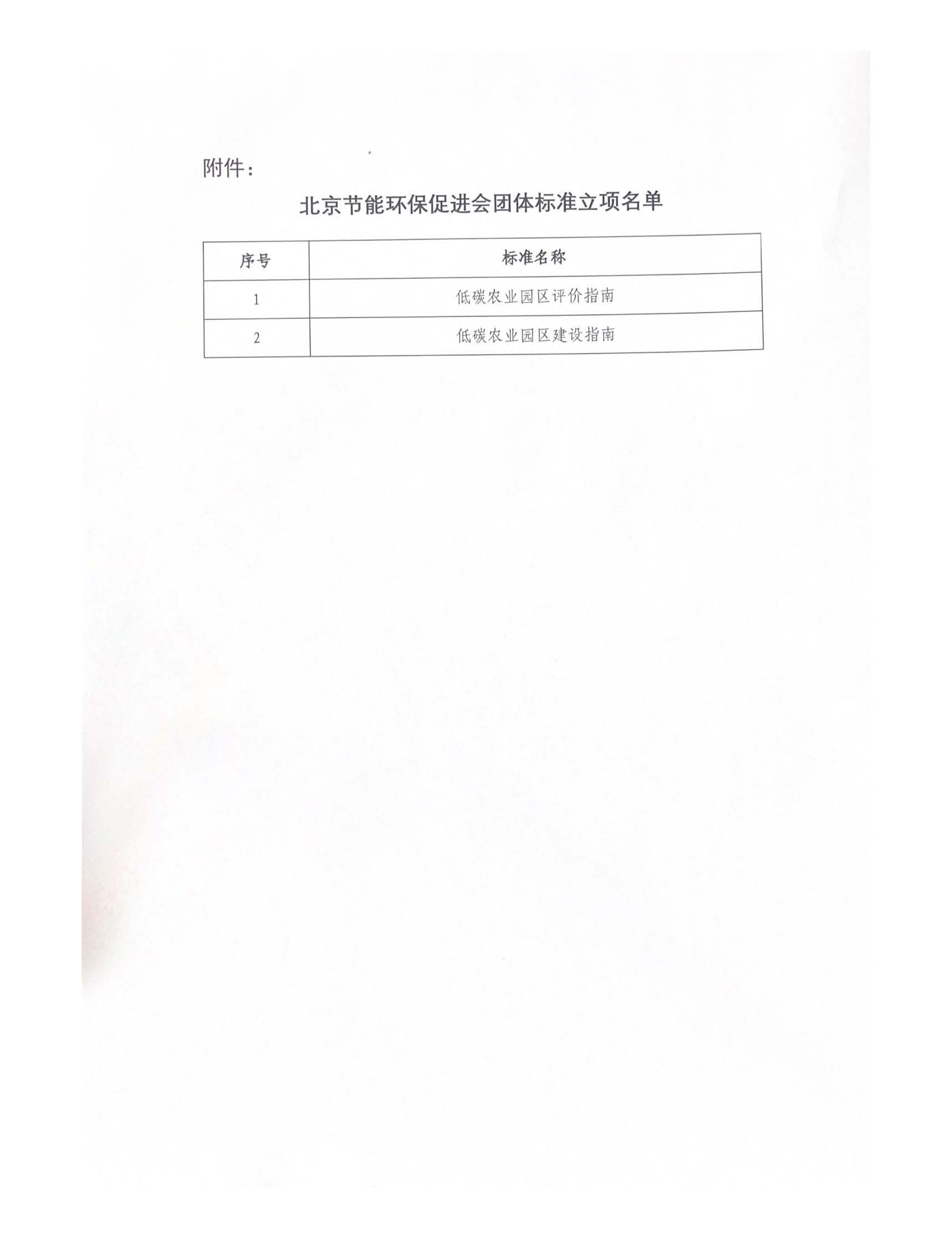 附件：

北京节能环保促进会团体标准立项名单

| 序号 | 标准名称 |
|---|---|
| 1 | 低碳农业园区评价指南 |
| 2 | 低碳农业园区建设指南 |